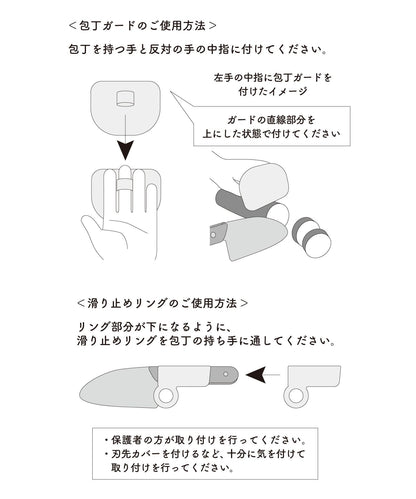 ＜包丁ガードのご使用方法＞

包丁を持つ手と反対の手の中指に付けてください。

左手の中指に包丁ガードを付けたイメージ

ガードの直線部分を上にした状態で付けてください

＜滑り止めリングのご使用方法＞

リング部分が下になるように、滑り止めリングを包丁の持ち手に通してください。

・保護者の方が取り付けを行ってください。
・刃先カバーを付けるなど、十分に気を付けて取り付けを行ってください。